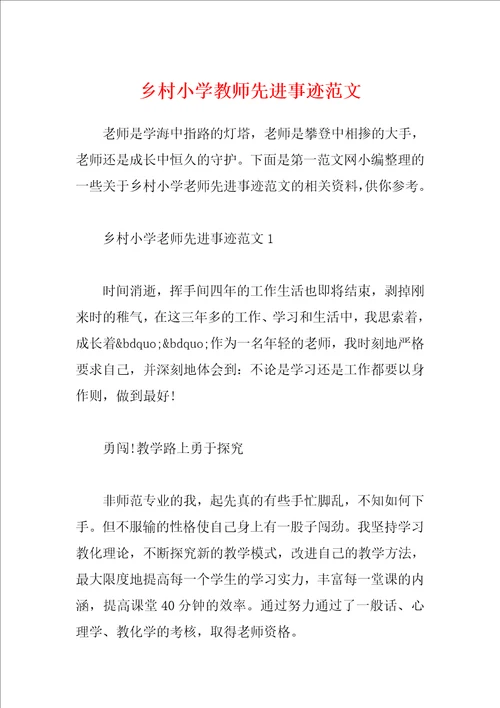 乡村小学教师先进事迹范文

老师是学海中指路的灯塔，老师是攀登中相掺的大手，老师还是成长中恒久的守护。下面是第一范文网小编整理的一些关于乡村小学老师先进事迹范文的相关资料，供你参考。

乡村小学老师先进事迹范文 1

时间消逝，挥手间四年的工作生活也即将结束，剥掉刚来时的稚气，在这三年多的工作、学习和生活中，我思索着，成长着&bdquo;&bdquo;作为一名年轻的老师，我时刻地严格要求自己，并深刻地体会到：不论是学习还是工作都要以身作则，做到最好!

勇闯!教学路上勇于探究

非师范专业的我，起先真的有些手忙脚乱，不知如何下手。但不服输的性格使自己身上有一股子闯劲。我坚持学习教化理论，不断探究新的教学模式，改进自己的教学方法，最大限度地提高每一个学生的学习实力，丰富每一堂课的内涵，提高课堂 40 分钟的效率。通过努力通过了一般话、心理学、教化学的考核，取得老师资格。